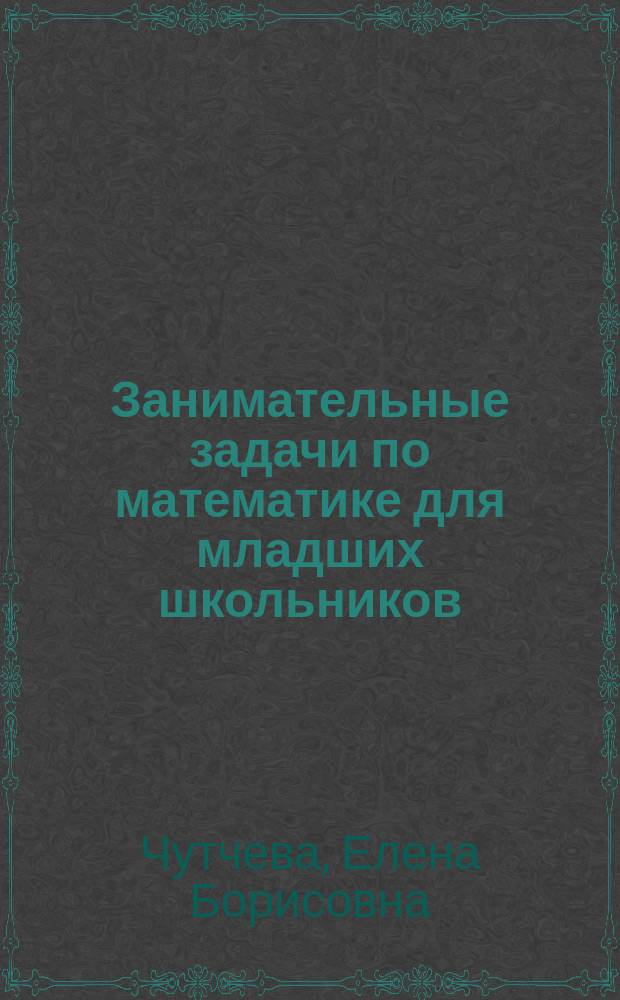 Занимательные задачи по математике для младших школьников

Чутчева, Елена Борисовна